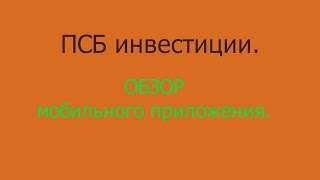 ПСБ инвестиции.

ОБЗОР
мобильного приложения.